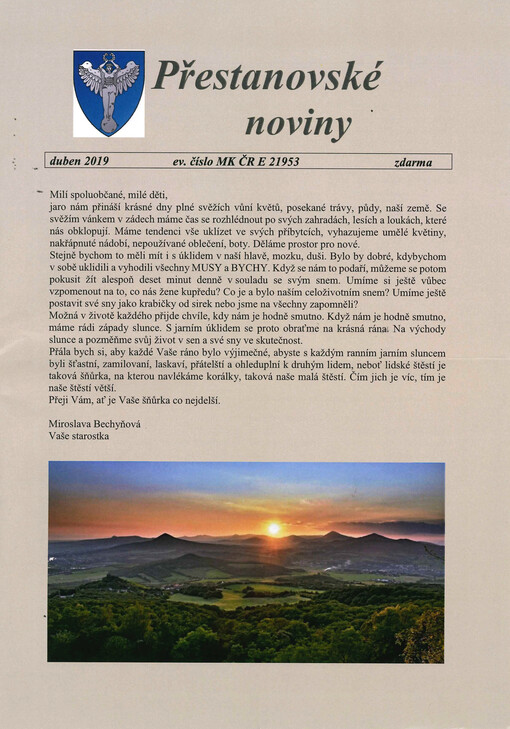 Přestanovské noviny

duben 2019 ev. číslo MK ČR E 21953 zdarma

Milí spoluobčané, milé děti,
jaro nám přináší krásné dny plné svěžích vůní květů, posekané trávy, půdy, naší země. Se svěžím vánkem v zádech máme čas se rozhlédnout po svých zahradách, lesích a loukách, které nás obklopují. Máme tendenci vše uklízet ve svých příbytcích, vyhazujeme umělé květiny, nakřápnuté nádobí, nepoužívané oblečení, boty. Děláme prostor pro nové.
Stejně bychom to měli mít i s úklidem v naší hlavě, mozku, duši. Bylo by dobré, kdybychom v sobě uklidili a vyhodili všechny MUSY a BYCHY. Když se nám to podaří, můžeme se potom pokusit žít alespoň deset minut denně v souladu se svým snem. Umíme si ještě vůbec vzpomenout na to, co nás žene kupředu? Co je a bylo naším celoživotním snem? Umíme ještě postavit své sny jako krabičky od sirek nebo jsme na všechny zapomněli?
Možná v životě každého přijde chvíle, kdy nám je hodně smutno. Když nám je hodně smutno, máme rádi západy slunce. S jarním úklidem se proto obraťme na krásná rána. Na východy slunce a pozměňme svůj život v sen a své sny ve skutečnost.
Přála bych si, aby každé Vaše ráno bylo výjimečné, abyste s každým ranním jarním sluncem byli šťastní, zamilovaní, laskaví, přátelští a ohleduplní k druhým lidem, neboť lidské štěstí je taková šňůrka, na kterou navlékáme korálky, taková naše malá štěstí. Čím jich je víc, tím je naše štěstí větší.
Přeji Vám, ať je Vaše šňůrka co nejdelší.

Miroslava Bechyňová
Vaše starostka